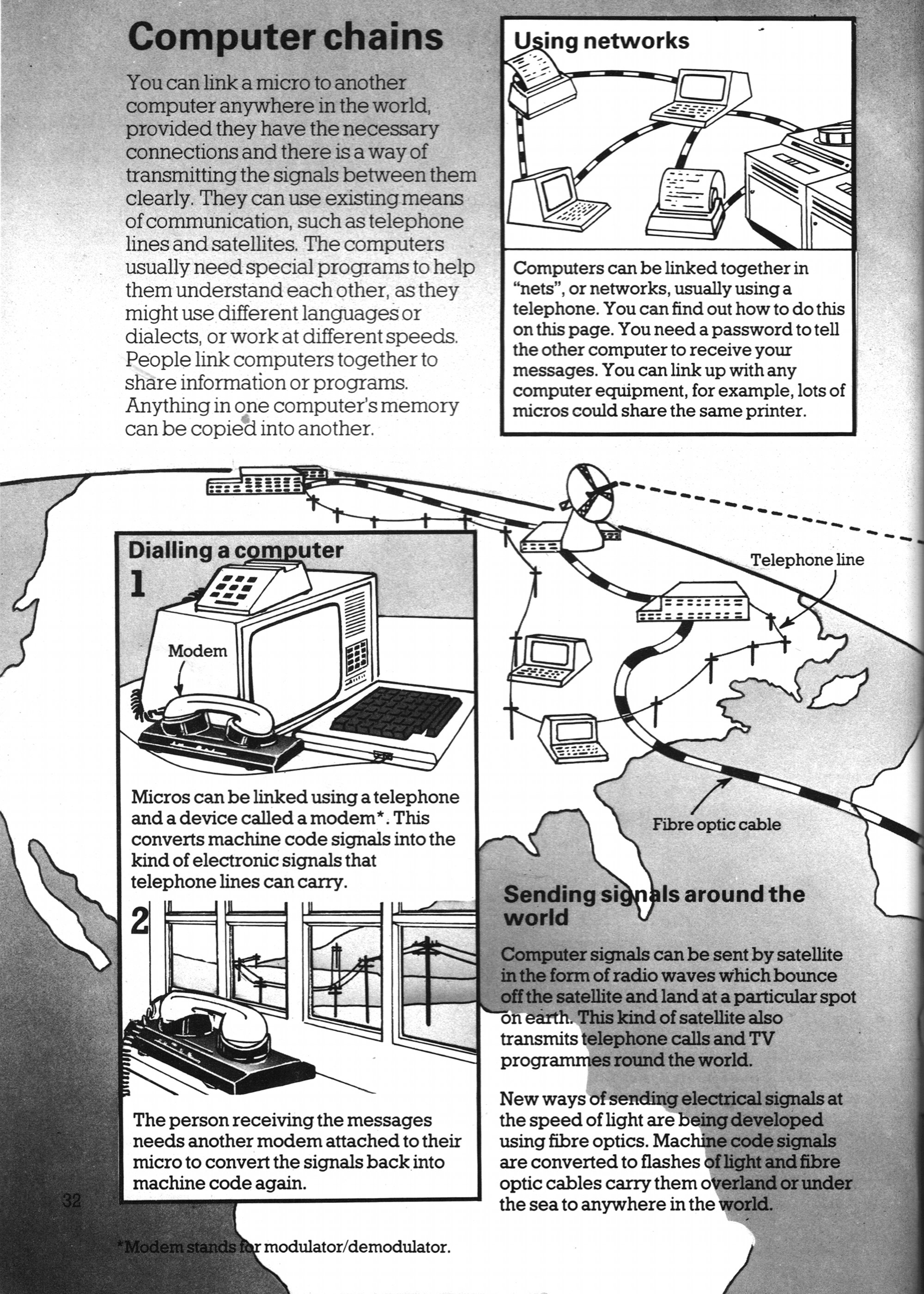 Computer chains

You can link a micro to another computer anywhere in the world, provided they have the necessary connections and there is a way of transmitting the signals between them clearly. They can use existing means of communication, such as telephone lines and satellites. The computers usually need special programs to help them understand each other, as they might use different languages or dialects, or work at different speeds. People link computers together to share information or programs. Anything in one computer's memory can be copied into another.

Using networks

Computers can be linked together in "nets", or networks, usually using a telephone. You can find out how to do this on this page. You need a password to tell the other computer to receive your messages. You can link up with any computer equipment, for example, lots of micros could share the same printer.

Dialling a computer

1

Modem

Micros can be linked using a telephone and a device called a modem*. This converts machine code signals into the kind of electronic signals that telephone lines can carry.

2

The person receiving the messages needs another modem attached to their micro to convert the signals back into machine code again.

Telephone line

Fibre optic cable

Sending signals around the world

Computer signals can be sent by satellite in the form of radio waves which bounce off the satellite and land at a particular spot on earth. This kind of satellite also transmits telephone calls and TV programmes round the world.

New ways of sending electrical signals at the speed of light are being developed using fibre optics. Machine code signals are converted to flashes of light and fibre optic cables carry them overland or under the sea to anywhere in the world.

32

*Modem stands for modulator/demodulator.